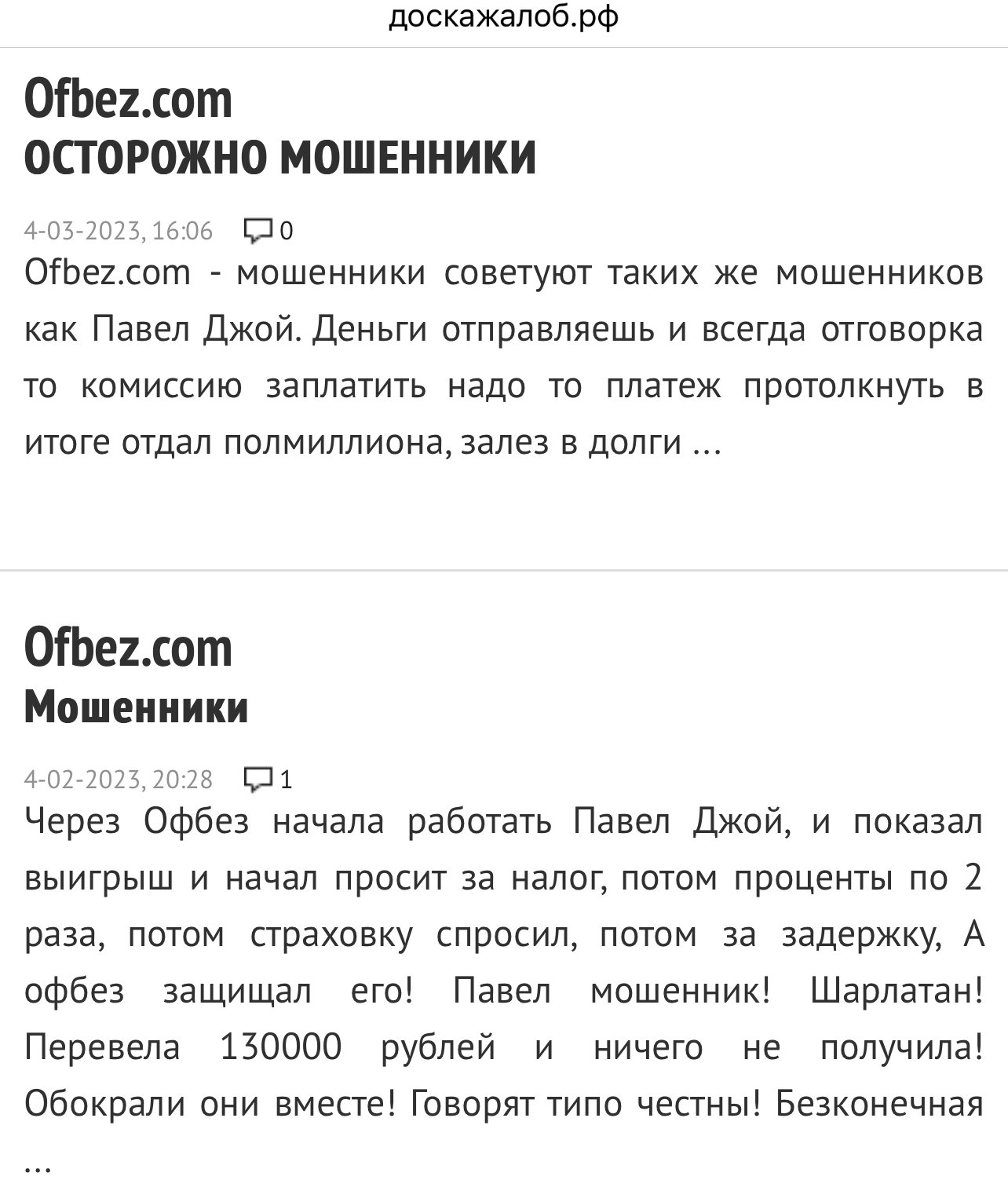 доскажалоб.рф

Ofbez.com
ОСТОРОЖНО МОШЕННИКИ

4-03-2023, 16:06 0

Ofbez.com - мошенники советуют таких же мошенников как Павел Джой. Деньги отправляешь и всегда отговорка то комиссию заплатить надо то платеж протолкнуть в итоге отдал полмиллиона, залез в долги ...

Ofbez.com
Мошенники

4-02-2023, 20:28 1

Через Офбез начала работать Павел Джой, и показал выигрыш и начал просит за налог, потом проценты по 2 раза, потом страховку спросил, потом за задержку, А офбез защищал его! Павел мошенник! Шарлатан! Перевела 130000 рублей и ничего не получила! Обокрали они вместе! Говорят типо честны! Безконечная ...